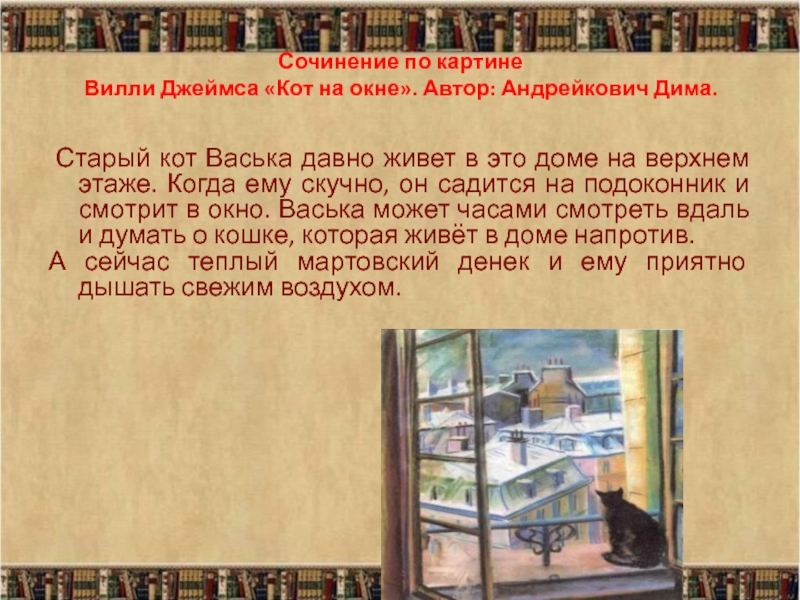 Сочинение по картине
Вилли Джеймса «Кот на окне». Автор: Андрейкович Дима.

Старый кот Васька давно живет в это доме на верхнем этаже. Когда ему скучно, он садится на подоконник и смотрит в окно. Васька может часами смотреть вдаль и думать о кошке, которая живёт в доме напротив.
А сейчас теплый мартовский денек и ему приятно дышать свежим воздухом.